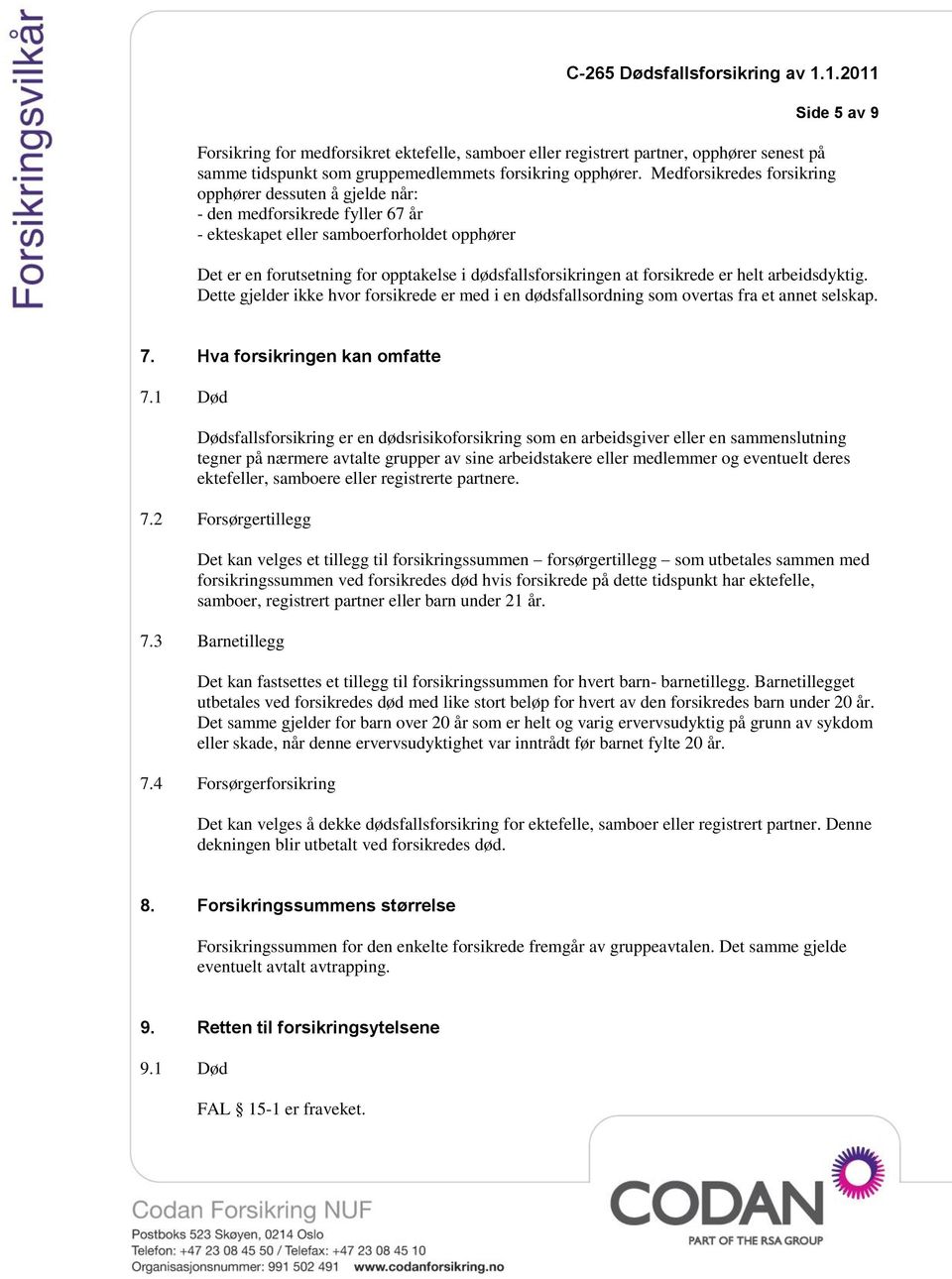 Forsikringsvilkår

C-265 Dødsfallsforsikring av 1.1.2011

Side 5 av 9

Forsikring for medforsikret ektefelle, samboer eller registrert partner, opphører senest på samme tidspunkt som gruppemedlemmets forsikring opphører. Medforsikredes forsikring opphører dessuten å gjelde når:
- den medforsikrede fyller 67 år
- ekteskapet eller samboerforholdet opphører

Det er en forutsetning for opptakelse i dødsfallsforsikringen at forsikrede er helt arbeidsdyktig. Dette gjelder ikke hvor forsikrede er med i en dødsfallsordning som overtas fra et annet selskap.

7. Hva forsikringen kan omfatte

7.1 Død

Dødsfallsforsikring er en dødsrisikoforsikring som en arbeidsgiver eller en sammenslutning tegner på nærmere avtalte grupper av sine arbeidstakere eller medlemmer og eventuelt deres ektefeller, samboere eller registrerte partnere.

7.2 Forsørgertillegg

Det kan velges et tillegg til forsikringssummen – forsørgertillegg – som utbetales sammen med forsikringssummen ved forsikredes død hvis forsikrede på dette tidspunkt har ektefelle, samboer, registrert partner eller barn under 21 år.

7.3 Barnetillegg

Det kan fastsettes et tillegg til forsikringssummen for hvert barn- barnetillegg. Barnetillegget utbetales ved forsikredes død med like stort beløp for hvert av den forsikredes barn under 20 år. Det samme gjelder for barn over 20 år som er helt og varig ervervsudyktig på grunn av sykdom eller skade, når denne ervervsudyktighet var inntrådt før barnet fylte 20 år.

7.4 Forsørgerforsikring

Det kan velges å dekke dødsfallsforsikring for ektefelle, samboer eller registrert partner. Denne dekningen blir utbetalt ved forsikredes død.

8. Forsikringssummens størrelse

Forsikringssummen for den enkelte forsikrede fremgår av gruppeavtalen. Det samme gjelde eventuelt avtalt avtrapping.

9. Retten til forsikringsytelsene

9.1 Død

FAL § 15-1 er fraveket.

Codan Forsikring NUF
Postboks 523 Skøyen, 0214 Oslo
Telefon: +47 23 08 45 50 / Telefax: +47 23 08 45 10
Organisasjonsnummer: 991 502 491 www.codanforsikring.no

CODAN
PART OF THE RSA GROUP